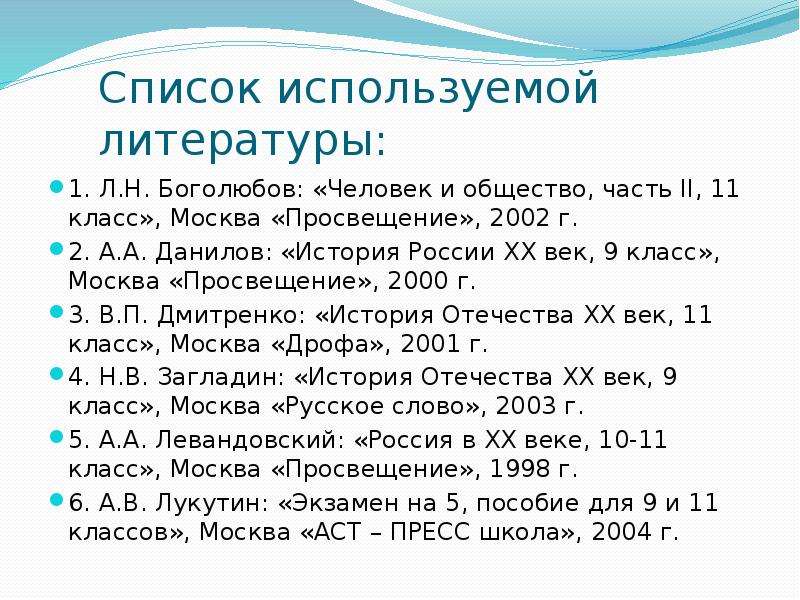 Список используемой литературы:

1. Л.Н. Боголюбов: «Человек и общество, часть II, 11 класс», Москва «Просвещение», 2002 г.

2. А.А. Данилов: «История России XX век, 9 класс», Москва «Просвещение», 2000 г.

3. В.П. Дмитренко: «История Отечества XX век, 11 класс», Москва «Дрофа», 2001 г.

4. Н.В. Загладин: «История Отечества XX век, 9 класс», Москва «Русское слово», 2003 г.

5. А.А. Левандовский: «Россия в XX веке, 10-11 класс», Москва «Просвещение», 1998 г.

6. А.В. Лукутин: «Экзамен на 5, пособие для 9 и 11 классов», Москва «АСТ – ПРЕСС школа», 2004 г.